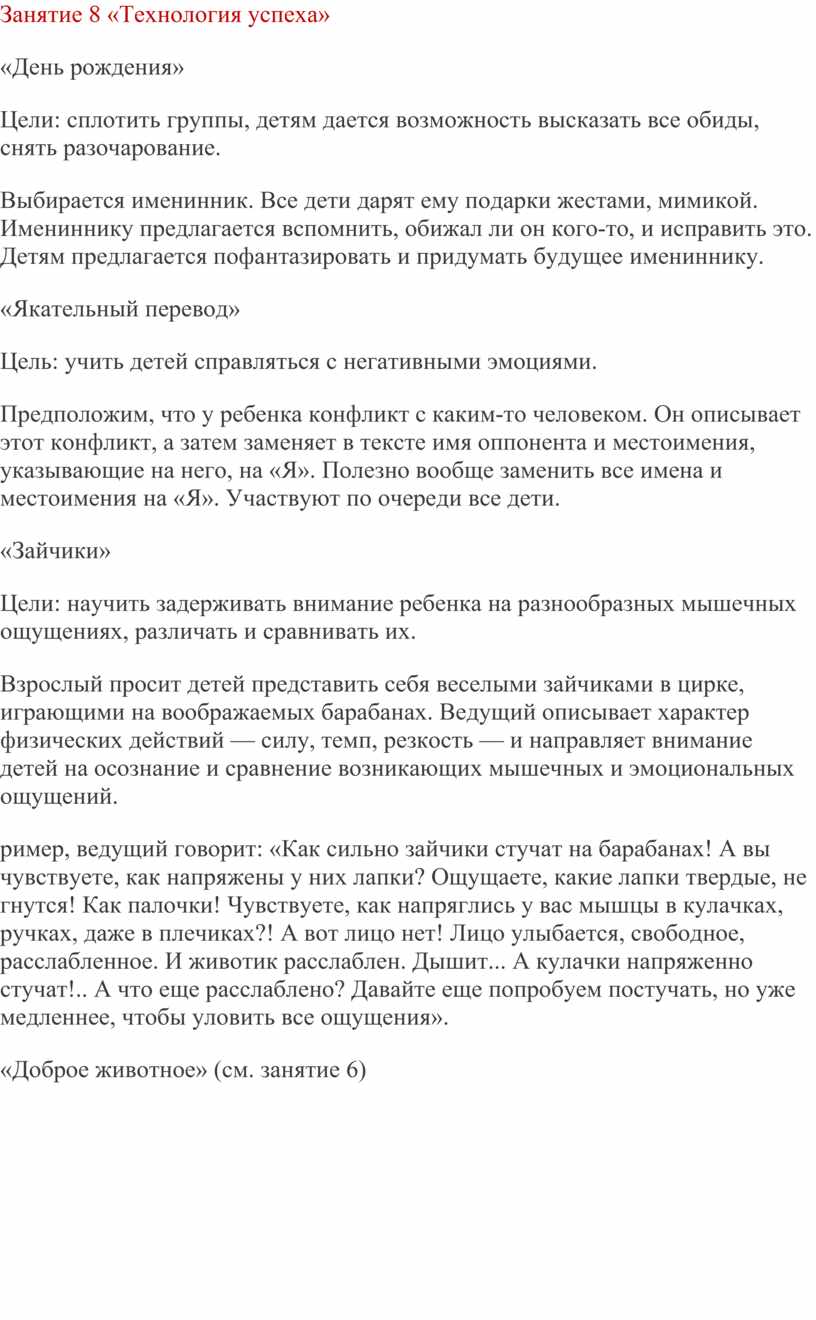 Занятие 8 «Технология успеха»

«День рождения»

Цели: сплотить группы, детям дается возможность высказать все обиды, снять разочарование.

Выбирается именинник. Все дети дарят ему подарки жестами, мимикой. Имениннику предлагается вспомнить, обижал ли он кого-то, и исправить это. Детям предлагается пофантазировать и придумать будущее имениннику.

«Якательный перевод»

Цель: учить детей справляться с негативными эмоциями.

Предположим, что у ребенка конфликт с каким-то человеком. Он описывает этот конфликт, а затем заменяет в тексте имя оппонента и местоимения, указывающие на него, на «Я». Полезно вообще заменить все имена и местоимения на «Я». Участвуют по очереди все дети.

«Зайчики»

Цели: научить задерживать внимание ребенка на разнообразных мышечных ощущениях, различать и сравнивать их.

Взрослый просит детей представить себя веселыми зайчиками в цирке, играющими на воображаемых барабанах. Ведущий описывает характер физических действий — силу, темп, резкость — и направляет внимание детей на осознание и сравнение возникающих мышечных и эмоциональных ощущений.

ример, ведущий говорит: «Как сильно зайчики стучат на барабанах! А вы чувствуете, как напряжены у них лапки? Ощущаете, какие лапки твердые, не гнутся! Как палочки! Чувствуете, как напряглись у вас мышцы в кулачках, ручках, даже в плечиках?! А вот лицо нет! Лицо улыбается, свободное, расслабленное. И животик расслаблен. Дышит... А кулачки напряженно стучат!.. А что еще расслаблено? Давайте еще попробуем постучать, но уже медленнее, чтобы уловить все ощущения».

«Доброе животное» (см. занятие 6)